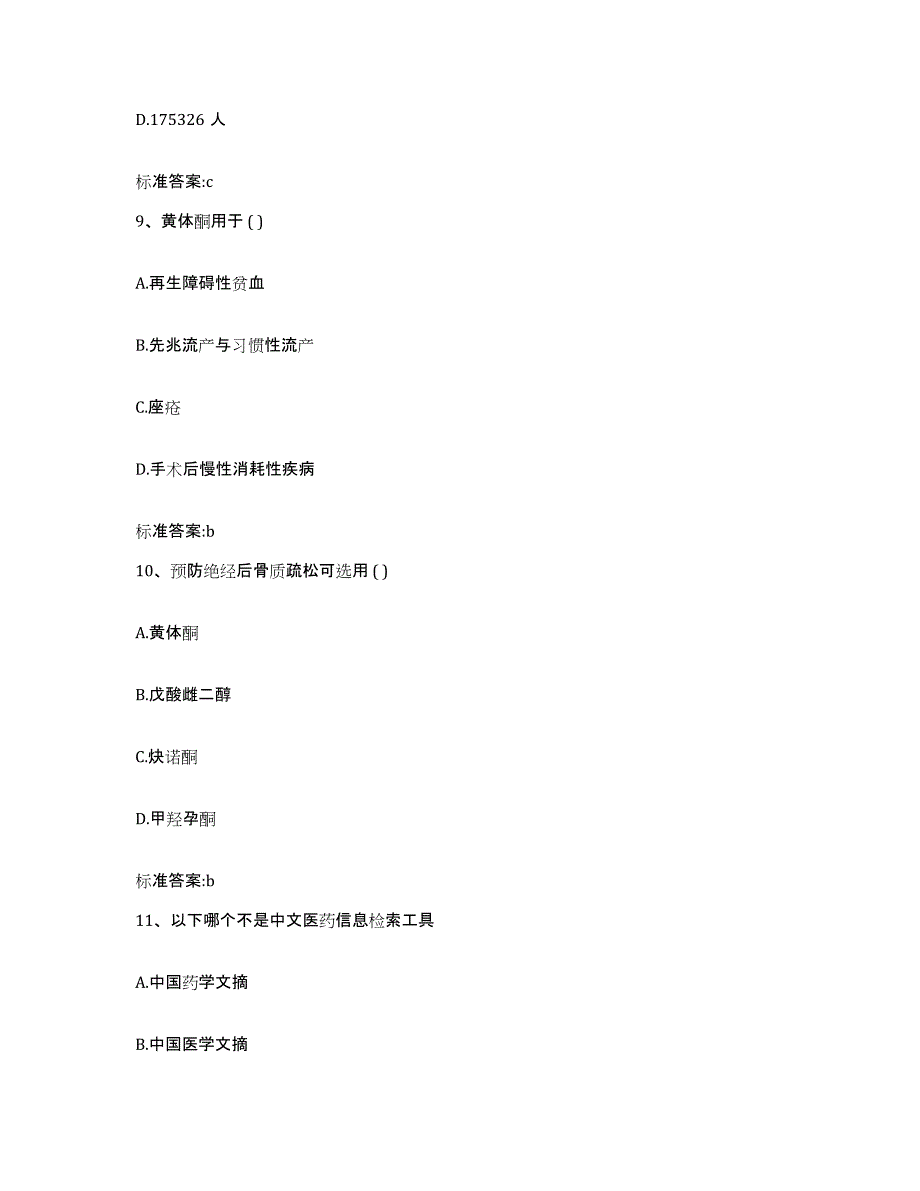 D.175326 人

标准答案:c

9、黄体酮用于 ( )

A.再生障碍性贫血

B.先兆流产与习惯性流产

C.座疮

D.手术后慢性消耗性疾病

标准答案:b

10、预防绝经后骨质疏松可选用 ( )

A.黄体酮

B.戊酸雌二醇

C.炔诺酮

D.甲羟孕酮

标准答案:b

11、以下哪个不是中文医药信息检索工具

A.中国药学文摘

B.中国医学文摘